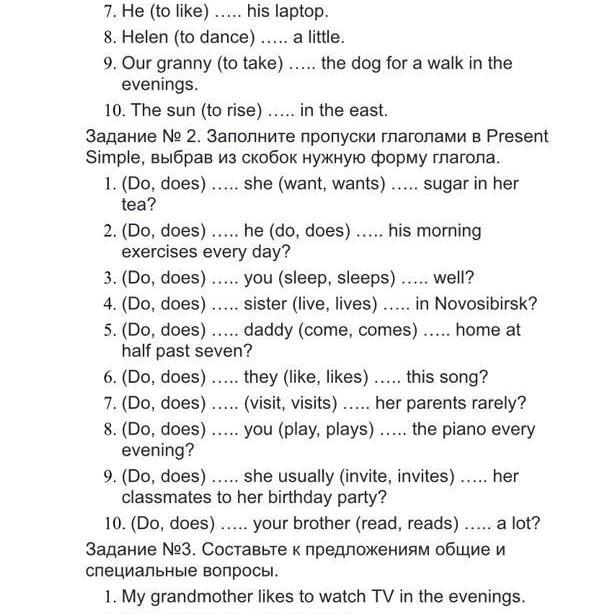 7. He (to like) ….. his laptop.

8. Helen (to dance) ….. a little.

9. Our granny (to take) ….. the dog for a walk in the evenings.

10. The sun (to rise) ….. in the east.

Задание № 2. Заполните пропуски глаголами в Present Simple, выбрав из скобок нужную форму глагола.

1. (Do, does) ….. she (want, wants) ….. sugar in her tea?

2. (Do, does) ….. he (do, does) ….. his morning exercises every day?

3. (Do, does) ….. you (sleep, sleeps) ….. well?

4. (Do, does) ….. sister (live, lives) ….. in Novosibirsk?

5. (Do, does) ….. daddy (come, comes) ….. home at half past seven?

6. (Do, does) ….. they (like, likes) ….. this song?

7. (Do, does) ….. (visit, visits) ….. her parents rarely?

8. (Do, does) ….. you (play, plays) ….. the piano every evening?

9. (Do, does) ….. she usually (invite, invites) ….. her classmates to her birthday party?

10. (Do, does) ….. your brother (read, reads) ….. a lot?

Задание №3. Составьте к предложениям общие и специальные вопросы.

1. My grandmother likes to watch TV in the evenings.